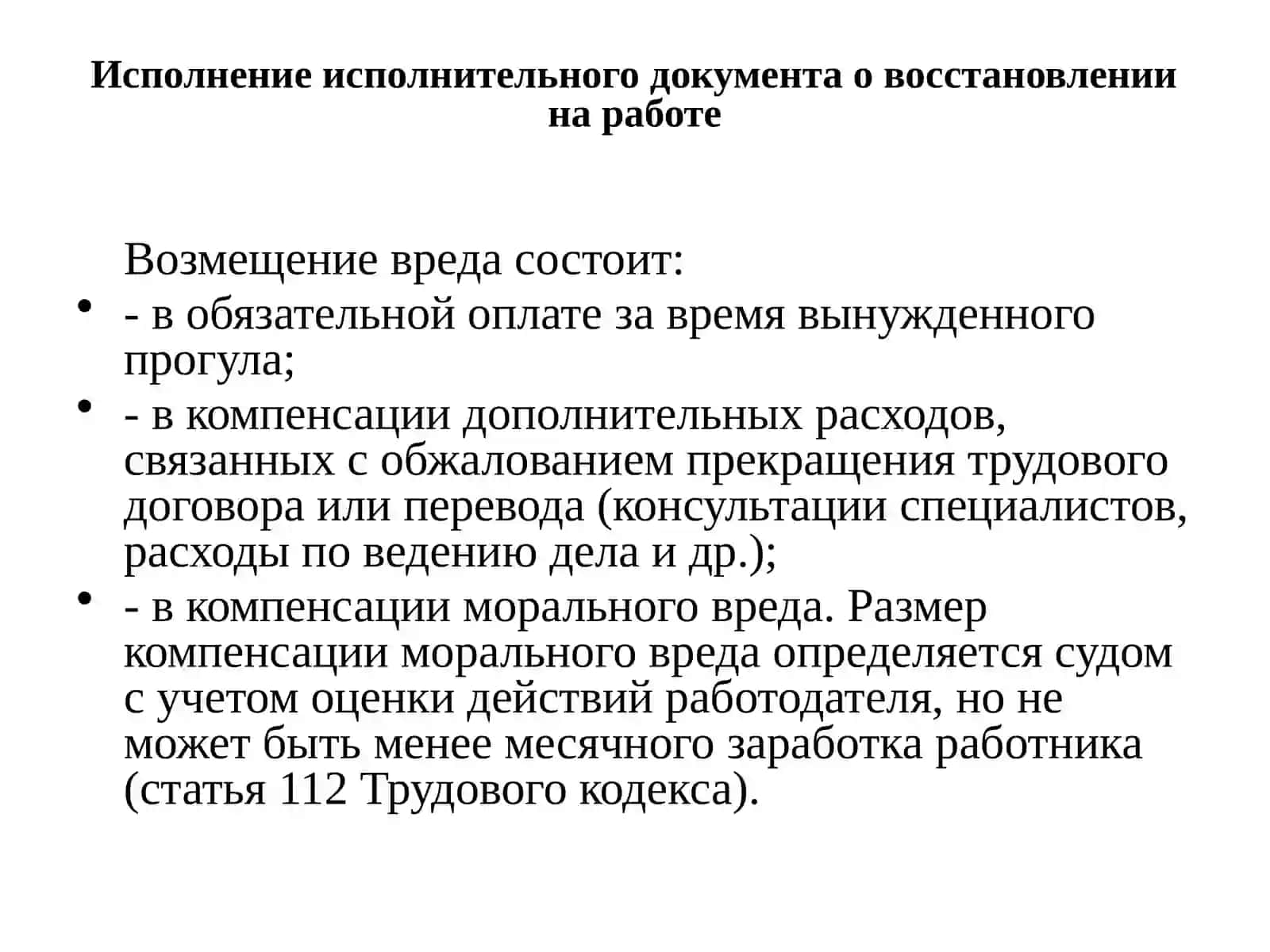 Исполнение исполнительного документа о восстановлении на работе

Возмещение вреда состоит:

• - в обязательной оплате за время вынужденного прогула;
• - в компенсации дополнительных расходов, связанных с обжалованием прекращения трудового договора или перевода (консультации специалистов, расходы по ведению дела и др.);
• - в компенсации морального вреда. Размер компенсации морального вреда определяется судом с учетом оценки действий работодателя, но не может быть менее месячного заработка работника (статья 112 Трудового кодекса).